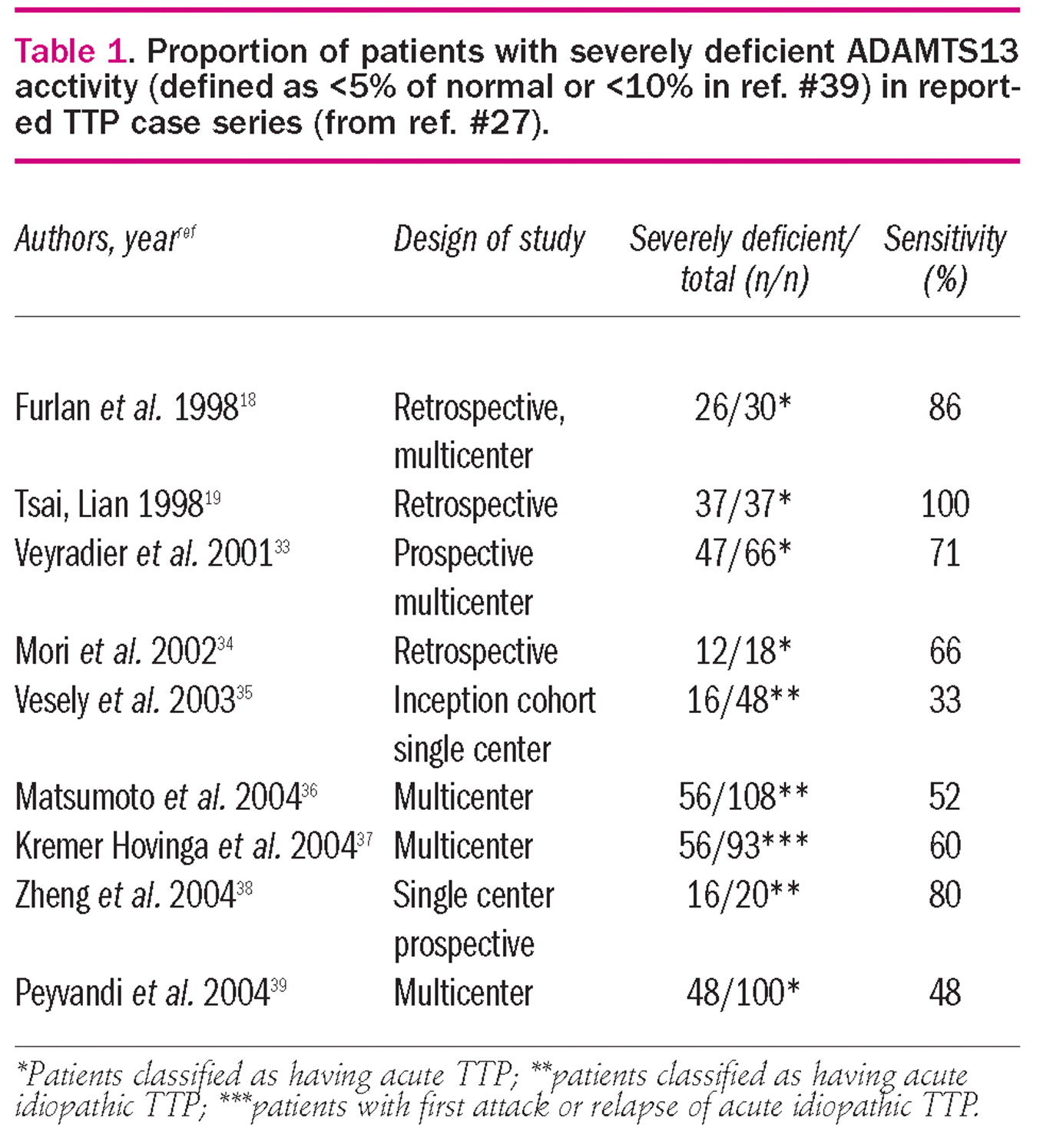 Table 1. Proportion of patients with severely deficient ADAMTS13 acctivity (defined as <5% of normal or <10% in ref. #39) in reported TTP case series (from ref. #27).

| Authors, year$^{ref}$ | Design of study | Severely deficient/ total (n/n) | Sensitivity (%) |
|---|---|---|---|
| Furlan et al. 1998$^{18}$ | Retrospective, multicenter | 26/30* | 86 |
| Tsai, Lian 1998$^{19}$ | Retrospective | 37/37* | 100 |
| Veyradier et al. 2001$^{33}$ | Prospective multicenter | 47/66* | 71 |
| Mori et al. 2002$^{34}$ | Retrospective | 12/18* | 66 |
| Vesely et al. 2003$^{35}$ | Inception cohort single center | 16/48** | 33 |
| Matsumoto et al. 2004$^{36}$ | Multicenter | 56/108** | 52 |
| Kremer Hovinga et al. 2004$^{37}$ | Multicenter | 56/93*** | 60 |
| Zheng et al. 2004$^{38}$ | Single center prospective | 16/20** | 80 |
| Peyvandi et al. 2004$^{39}$ | Multicenter | 48/100* | 48 |

*Patients classified as having acute TTP; **patients classified as having acute idiopathic TTP; ***patients with first attack or relapse of acute idiopathic TTP.